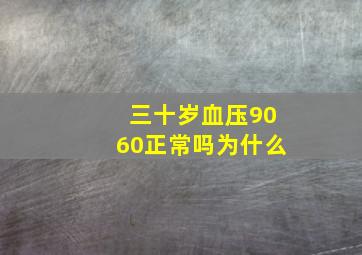 三十岁血压90
60正常吗为什么